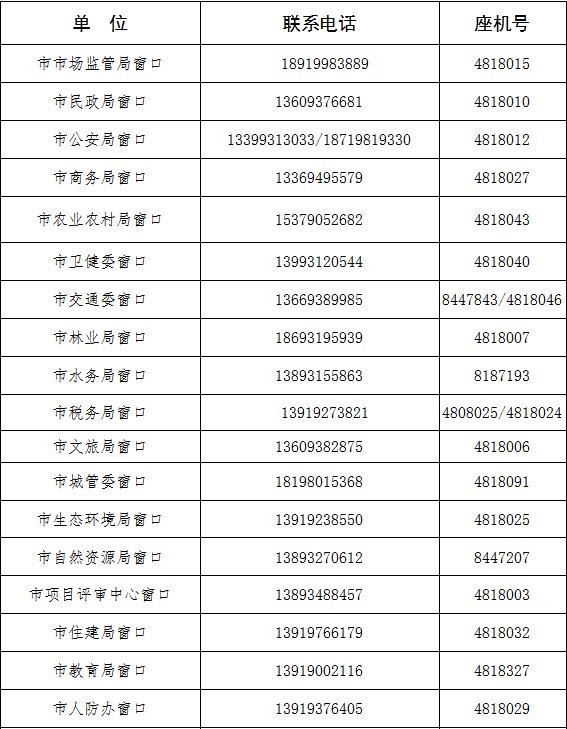 | 单　位 | 联系电话 | 座机号 |
|---|---|---|
| 市市场监管局窗口 | 18919983889 | 4818015 |
| 市民政局窗口 | 13609376681 | 4818010 |
| 市公安局窗口 | 13399313033/18719819330 | 4818012 |
| 市商务局窗口 | 13369495579 | 4818027 |
| 市农业农村局窗口 | 15379052682 | 4818043 |
| 市卫健委窗口 | 13993120544 | 4818040 |
| 市交通委窗口 | 13669389985 | 8447843/4818046 |
| 市林业局窗口 | 18693195939 | 4818007 |
| 市水务局窗口 | 13893155863 | 8187193 |
| 市税务局窗口 | 13919273821 | 4808025/4818024 |
| 市文旅局窗口 | 13609382875 | 4818006 |
| 市城管委窗口 | 18198015368 | 4818091 |
| 市生态环境局窗口 | 13919238550 | 4818025 |
| 市自然资源局窗口 | 13893270612 | 8447207 |
| 市项目评审中心窗口 | 13893488457 | 4818003 |
| 市住建局窗口 | 13919766179 | 4818032 |
| 市教育局窗口 | 13919002116 | 4818327 |
| 市人防办窗口 | 13919376405 | 4818029 |